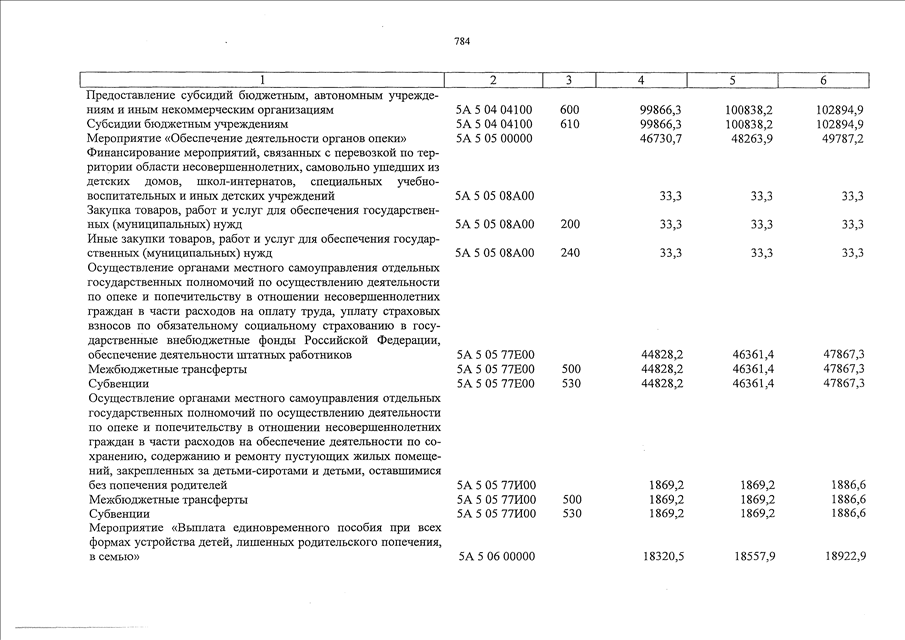 784

| 1 | 2 | 3 | 4 | 5 | 6 |
|---|---|---|---|---|---|
| Предоставление субсидий бюджетным, автономным учреждениям и иным некоммерческим организациям | 5А 5 04 04100 | 600 | 99866,3 | 100838,2 | 102894,9 |
| Субсидии бюджетным учреждениям | 5А 5 04 04100 | 610 | 99866,3 | 100838,2 | 102894,9 |
| Мероприятие «Обеспечение деятельности органов опеки» | 5А 5 05 00000 | | 46730,7 | 48263,9 | 49787,2 |
| Финансирование мероприятий, связанных с перевозкой по территории области несовершеннолетних, самовольно ушедших из детских домов, школ-интернатов, специальных учебно-воспитательных и иных детских учреждений | 5А 5 05 08А00 | | 33,3 | 33,3 | 33,3 |
| Закупка товаров, работ и услуг для обеспечения государственных (муниципальных) нужд | 5А 5 05 08А00 | 200 | 33,3 | 33,3 | 33,3 |
| Иные закупки товаров, работ и услуг для обеспечения государственных (муниципальных) нужд | 5А 5 05 08А00 | 240 | 33,3 | 33,3 | 33,3 |
| Осуществление органами местного самоуправления отдельных государственных полномочий по осуществлению деятельности по опеке и попечительству в отношении несовершеннолетних граждан в части расходов на оплату труда, уплату страховых взносов по обязательному социальному страхованию в государственные внебюджетные фонды Российской Федерации, обеспечение деятельности штатных работников | 5А 5 05 77Е00 | | 44828,2 | 46361,4 | 47867,3 |
| Межбюджетные трансферты | 5А 5 05 77Е00 | 500 | 44828,2 | 46361,4 | 47867,3 |
| Субвенции | 5А 5 05 77Е00 | 530 | 44828,2 | 46361,4 | 47867,3 |
| Осуществление органами местного самоуправления отдельных государственных полномочий по осуществлению деятельности по опеке и попечительству в отношении несовершеннолетних граждан в части расходов на обеспечение деятельности по сохранению, содержанию и ремонту пустующих жилых помещений, закрепленных за детьми-сиротами и детьми, оставшимися без попечения родителей | 5А 5 05 77И00 | | 1869,2 | 1869,2 | 1886,6 |
| Межбюджетные трансферты | 5А 5 05 77И00 | 500 | 1869,2 | 1869,2 | 1886,6 |
| Субвенции | 5А 5 05 77И00 | 530 | 1869,2 | 1869,2 | 1886,6 |
| Мероприятие «Выплата единовременного пособия при всех формах устройства детей, лишенных родительского попечения, в семью» | 5А 5 06 00000 | | 18320,5 | 18557,9 | 18922,9 |